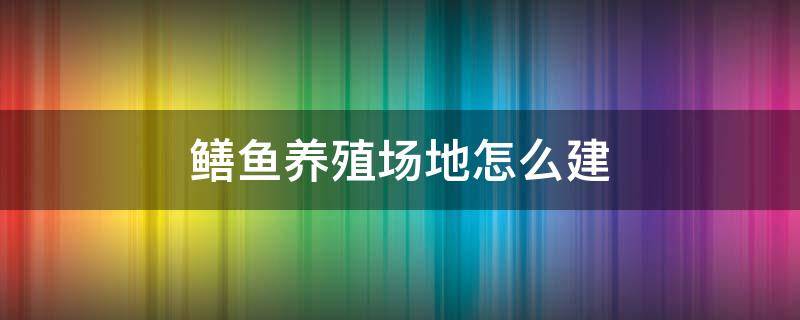 鳝鱼养殖场地怎么建